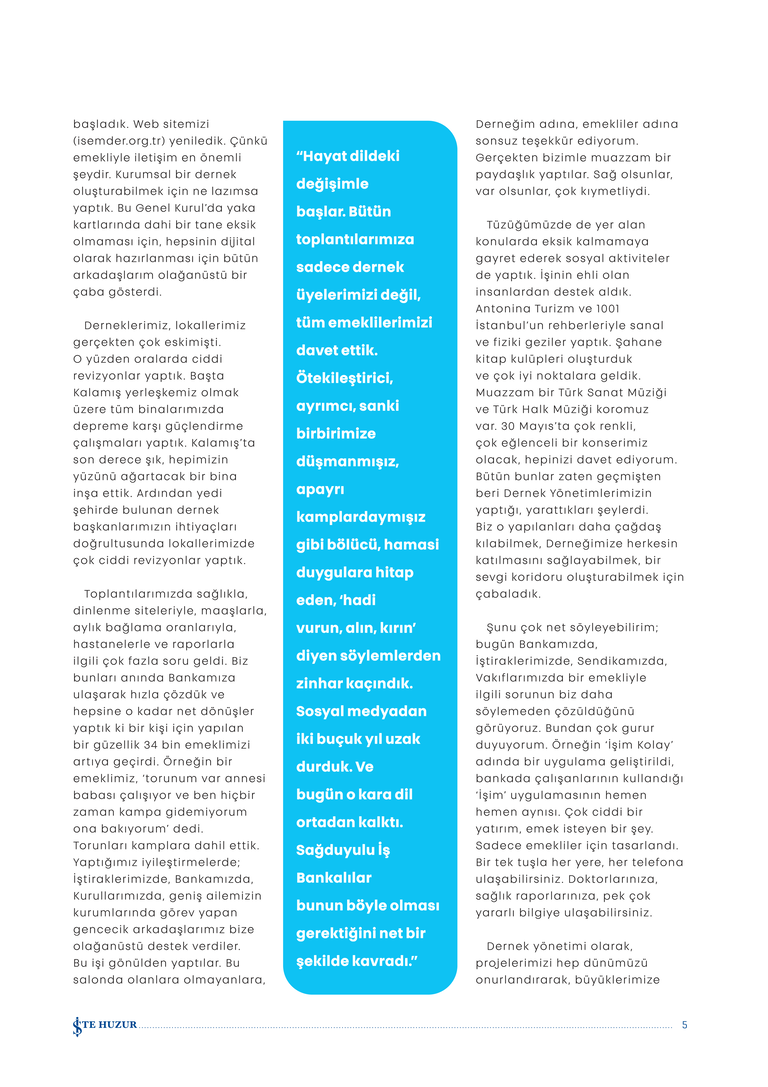 başladık. Web sitemizi (isemder.org.tr) yeniledik. Çünkü emekliyle iletişim en önemli şeydir. Kurumsal bir dernek oluşturabilmek için ne lazımsa yaptık. Bu Genel Kurul'da yaka kartlarında dahi bir tane eksik olmaması için, hepsinin dijital olarak hazırlanması için bütün arkadaşlarım olağanüstü bir çaba gösterdi.

Derneklerimiz, lokallerimiz gerçekten çok eskimişti. O yüzden oralarda ciddi revizyonlar yaptık. Başta Kalamış yerleşkemiz olmak üzere tüm binalarımızda depreme karşı güçlendirme çalışmaları yaptık. Kalamış'ta son derece şık, hepimizin yüzünü ağartacak bir bina inşa ettik. Ardından yedi şehirde bulunan dernek başkanlarımızın ihtiyaçları doğrultusunda lokallerimizde çok ciddi revizyonlar yaptık.

Toplantılarımızda sağlıkla, dinlenme siteleriyle, maaşlarla, aylık bağlama oranlarıyla, hastanelerle ve raporlarla ilgili çok fazla soru geldi. Biz bunları anında Bankamıza ulaşarak hızla çözdük ve hepsine o kadar net dönüşler yaptık ki bir kişi için yapılan bir güzellik 34 bin emeklimizi artıya geçirdi. Örneğin bir emeklimiz, 'torunum var annesi babası çalışıyor ve ben hiçbir zaman kampa gidemiyorum ona bakıyorum' dedi. Torunları kamplara dahil ettik. Yaptığımız iyileştirmelerde; İştiraklerimizde, Bankamızda, Kurullarımızda, geniş ailemizin kurumlarında görev yapan gencecik arkadaşlarımız bize olağanüstü destek verdiler. Bu işi gönülden yaptılar. Bu salonda olanlara olmayanlara,

"Hayat dildeki değişimle başlar. Bütün toplantılarımıza sadece dernek üyelerimizi değil, tüm emeklilerimizi davet ettik. Ötekileştirici, ayrımcı, sanki birbirimize düşmanmışız, apayrı kamplardaymışız gibi bölücü, hamasi duygulara hitap eden, 'hadi vurun, alın, kırın' diyen söylemlerden zinhar kaçındık. Sosyal medyadan iki buçuk yıl uzak durduk. Ve bugün o kara dil ortadan kalktı. Sağduyulu İş Bankalılar bunun böyle olması gerektiğini net bir şekilde kavradı."

Derneğim adına, emekliler adına sonsuz teşekkür ediyorum. Gerçekten bizimle muazzam bir paydaşlık yaptılar. Sağ olsunlar, var olsunlar, çok kıymetliydi.

Tüzüğümüzde de yer alan konularda eksik kalmamaya gayret ederek sosyal aktiviteler de yaptık. İşinin ehli olan insanlardan destek aldık. Antonina Turizm ve 1001 İstanbul'un rehberleriyle sanal ve fiziki geziler yaptık. Şahane kitap kulüpleri oluşturduk ve çok iyi noktalara geldik. Muazzam bir Türk Sanat Müziği ve Türk Halk Müziği koromuz var. 30 Mayıs'ta çok renkli, çok eğlenceli bir konserimiz olacak, hepinizi davet ediyorum. Bütün bunlar zaten geçmişten beri Dernek Yönetimlerimizin yaptığı, yarattıkları şeylerdi. Biz o yapılanları daha çağdaş kılabilmek, Derneğimize herkesin katılmasını sağlayabilmek, bir sevgi koridoru oluşturabilmek için çabaladık.

Şunu çok net söyleyebilirim; bugün Bankamızda, İştiraklerimizde, Sendikamızda, Vakıflarımızda bir emekliyle ilgili sorunun biz daha söylemeden çözüldüğünü görüyoruz. Bundan çok gurur duyuyorum. Örneğin 'İşim Kolay' adında bir uygulama geliştirildi, bankada çalışanlarının kullandığı 'İşim' uygulamasının hemen hemen aynısı. Çok ciddi bir yatırım, emek isteyen bir şey. Sadece emekliler için tasarlandı. Bir tek tuşla her yere, her telefona ulaşabilirsiniz. Doktorlarınıza, sağlık raporlarınıza, pek çok yararlı bilgiye ulaşabilirsiniz.

Dernek yönetimi olarak, projelerimizi hep dünümüzü onurlandırarak, büyüklerimize

İŞTE HUZUR 5